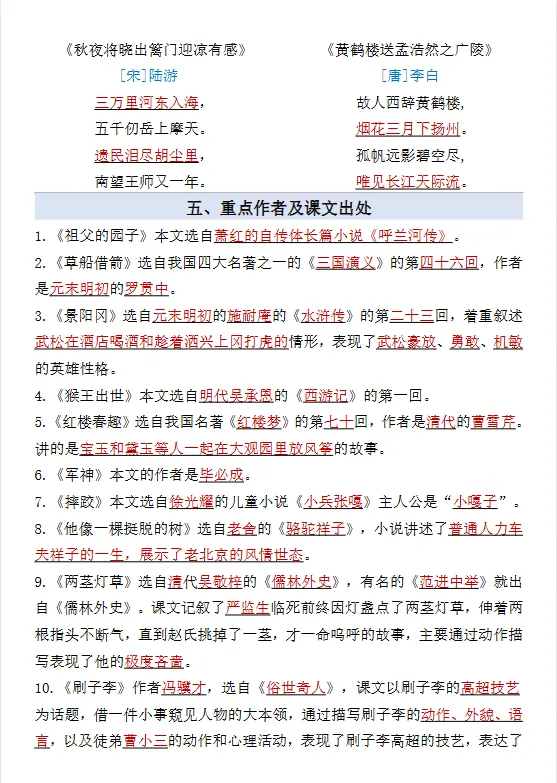 《秋夜将晓出篱门迎凉有感》
[宋]陆游
三万里河东入海，
五千仞岳上摩天。
遗民泪尽胡尘里，
南望王师又一年。

《黄鹤楼送孟浩然之广陵》
[唐]李白
故人西辞黄鹤楼，
烟花三月下扬州。
孤帆远影碧空尽，
唯见长江天际流。

五、重点作者及课文出处

1.《祖父的园子》本文选自萧红的自传体长篇小说《呼兰河传》。

2.《草船借箭》选自我国四大名著之一的《三国演义》的第四十六回，作者是元末明初的罗贯中。

3.《景阳冈》选自元末明初的施耐庵的《水浒传》的第二十三回，着重叙述武松在酒店喝酒和趁着酒兴上冈打虎的情形，表现了武松豪放、勇敢、机敏的英雄性格。

4.《猴王出世》本文选自明代吴承恩的《西游记》的第一回。

5.《红楼春趣》选自我国名著《红楼梦》的第七十回，作者是清代的曹雪芹。讲的是宝玉和黛玉等人一起在大观园里放风筝的故事。

6.《军神》本文的作者是毕必成。

7.《摔跤》本文选自徐光耀的儿童小说《小兵张嘎》主人公是“小嘎子”。

8.《他像一棵挺脱的树》选自老舍的《骆驼祥子》，小说讲述了普通人力车夫祥子的一生，展示了老北京的风情世态。

9.《两茎灯草》选自清代吴敬梓的《儒林外史》，有名的《范进中举》就出自《儒林外史》。课文记叙了严监生临死前终因灯盏点了两茎灯草，伸着两根指头不断气，直到赵氏挑掉了一茎，才一命呜呼的故事，主要通过动作描写表现了他的极度吝啬。

10.《刷子李》作者冯骥才，选自《俗世奇人》，课文以刷子李的高超技艺为话题，借一件小事窥见人物的大本领，通过描写刷子李的动作、外貌、语言，以及徒弟曹小三的动作和心理活动，表现了刷子李高超的技艺，表达了